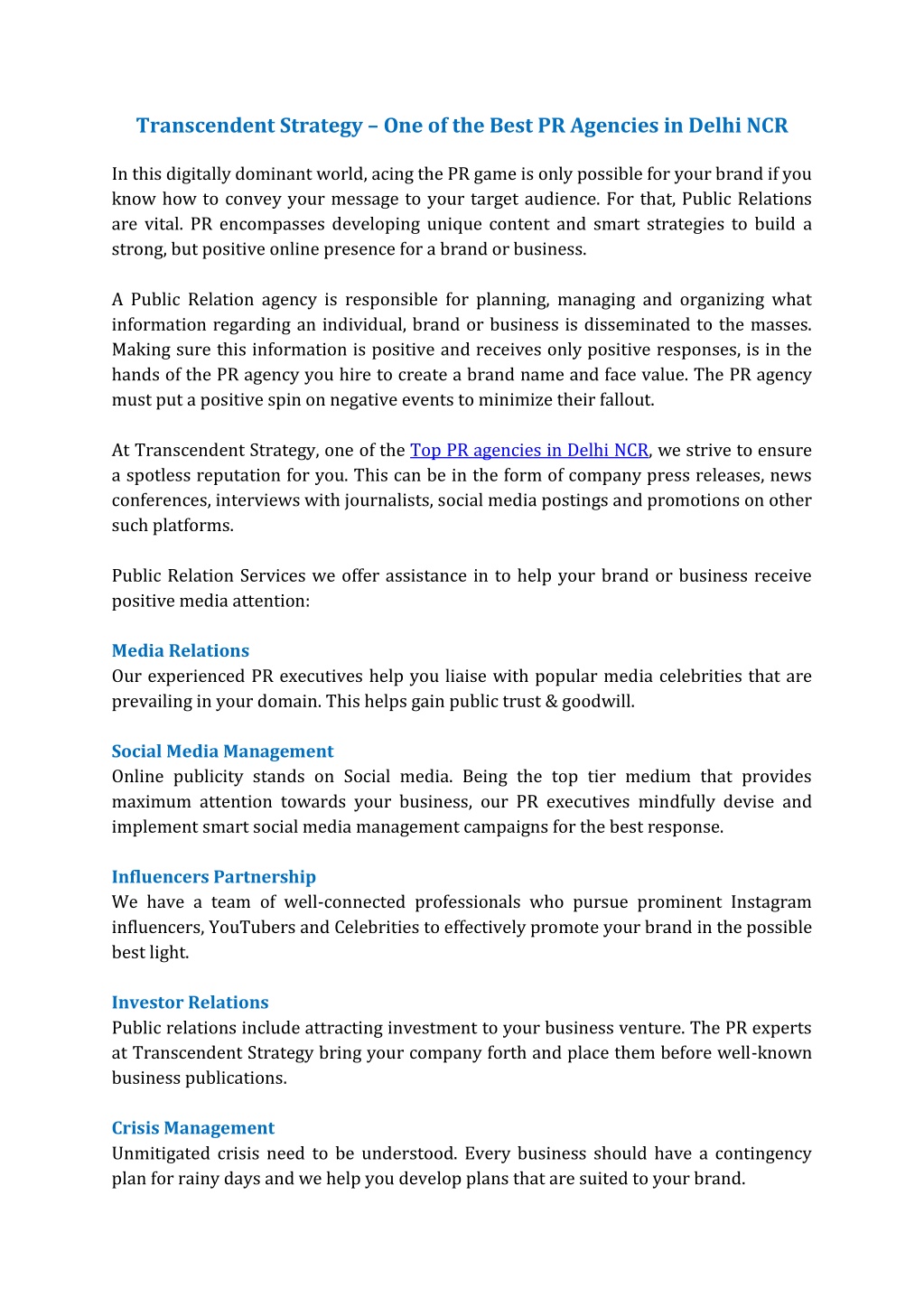 Transcendent Strategy – One of the Best PR Agencies in Delhi NCR

In this digitally dominant world, acing the PR game is only possible for your brand if you know how to convey your message to your target audience. For that, Public Relations are vital. PR encompasses developing unique content and smart strategies to build a strong, but positive online presence for a brand or business.

A Public Relation agency is responsible for planning, managing and organizing what information regarding an individual, brand or business is disseminated to the masses. Making sure this information is positive and receives only positive responses, is in the hands of the PR agency you hire to create a brand name and face value. The PR agency must put a positive spin on negative events to minimize their fallout.

At Transcendent Strategy, one of the Top PR agencies in Delhi NCR, we strive to ensure a spotless reputation for you. This can be in the form of company press releases, news conferences, interviews with journalists, social media postings and promotions on other such platforms.

Public Relation Services we offer assistance in to help your brand or business receive positive media attention:

Media Relations
Our experienced PR executives help you liaise with popular media celebrities that are prevailing in your domain. This helps gain public trust & goodwill.

Social Media Management
Online publicity stands on Social media. Being the top tier medium that provides maximum attention towards your business, our PR executives mindfully devise and implement smart social media management campaigns for the best response.

Influencers Partnership
We have a team of well-connected professionals who pursue prominent Instagram influencers, YouTubers and Celebrities to effectively promote your brand in the possible best light.

Investor Relations
Public relations include attracting investment to your business venture. The PR experts at Transcendent Strategy bring your company forth and place them before well-known business publications.

Crisis Management
Unmitigated crisis need to be understood. Every business should have a contingency plan for rainy days and we help you develop plans that are suited to your brand.